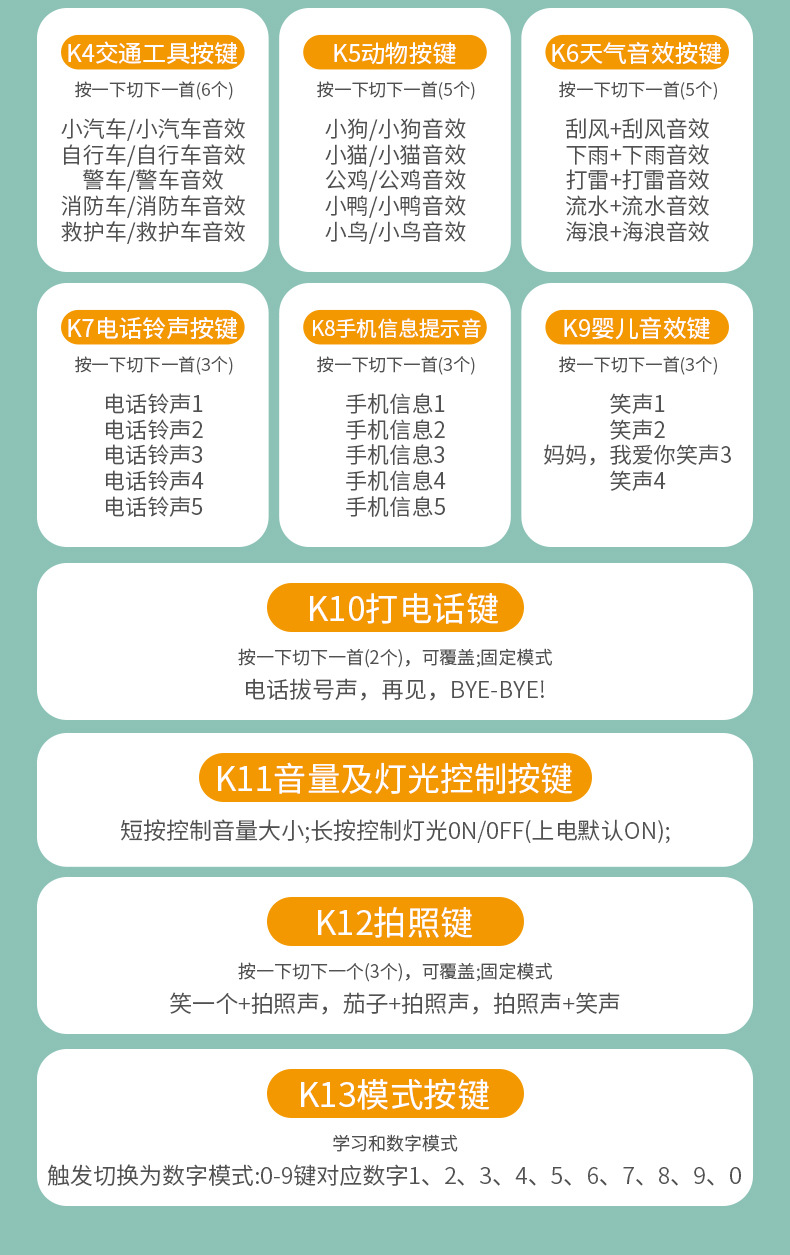 K4交通工具按键

按一下切下一首(6个)

小汽车/小汽车音效
自行车/自行车音效
警车/警车音效
消防车/消防车音效
救护车/救护车音效

K5动物按键

按一下切下一首(5个)

小狗/小狗音效
小猫/小猫音效
公鸡/公鸡音效
小鸭/小鸭音效
小鸟/小鸟音效

K6天气音效按键

按一下切下一首(5个)

刮风+刮风音效
下雨+下雨音效
打雷+打雷音效
流水+流水音效
海浪+海浪音效

K7电话铃声按键

按一下切下一首(3个)

电话铃声1
电话铃声2
电话铃声3
电话铃声4
电话铃声5

K8手机信息提示音

按一下切下一首(3个)

手机信息1
手机信息2
手机信息3
手机信息4
手机信息5

K9婴儿音效键

按一下切下一首(3个)

笑声1
笑声2
妈妈，我爱你笑声3
笑声4

K10打电话键

按一下切下一首(2个)，可覆盖;固定模式

电话拔号声，再见，BYE-BYE!

K11音量及灯光控制按键

短按控制音量大小;长按控制灯光0N/0FF(上电默认ON);

K12拍照键

按一下切下一个(3个)，可覆盖;固定模式

笑一个+拍照声，茄子+拍照声，拍照声+笑声

K13模式按键

学习和数字模式

触发切换为数字模式:0-9键对应数字1、2、3、4、5、6、7、8、9、0